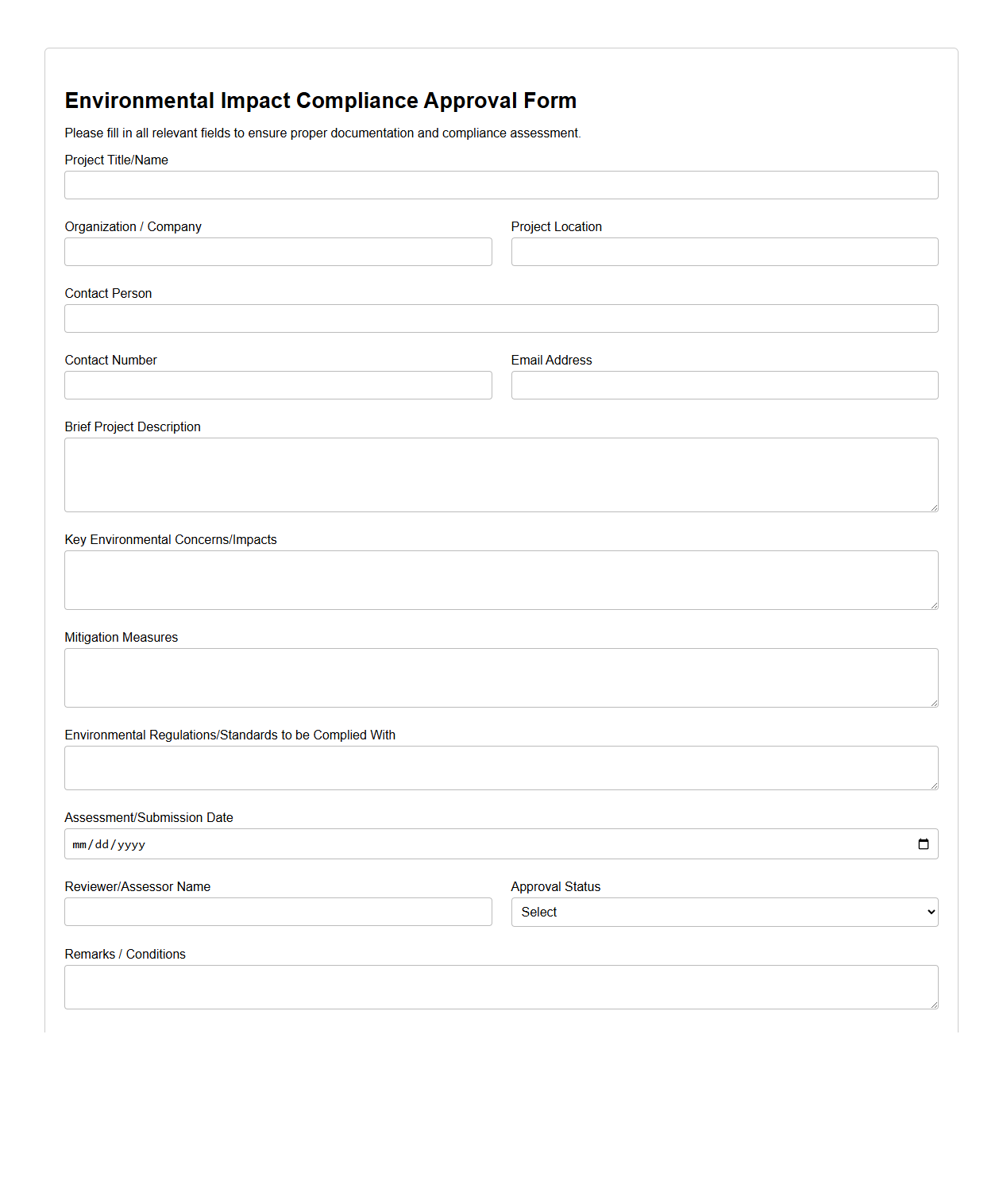 Environmental Impact Compliance Approval Form

Please fill in all relevant fields to ensure proper documentation and compliance assessment.

Project Title/Name

Organization / Company

Project Location

Contact Person

Contact Number

Email Address

Brief Project Description

Key Environmental Concerns/Impacts

Mitigation Measures

Environmental Regulations/Standards to be Complied With

Assessment/Submission Date

mm/dd/yyyy

Reviewer/Assessor Name

Approval Status

Select

Remarks / Conditions